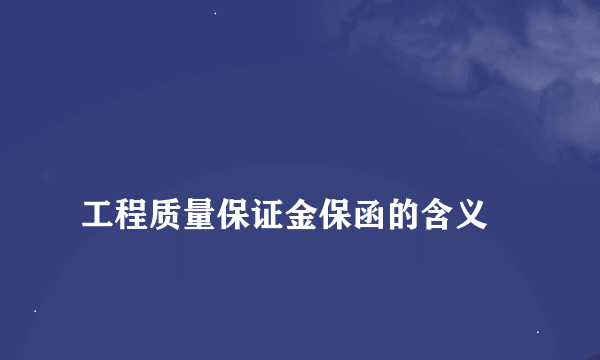 工程质量保证金保函的含义